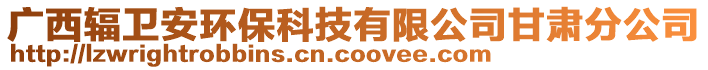 广西辐卫安环保科技有限公司甘肃分公司
http://lzwrightrobbins.cn.coovee.com